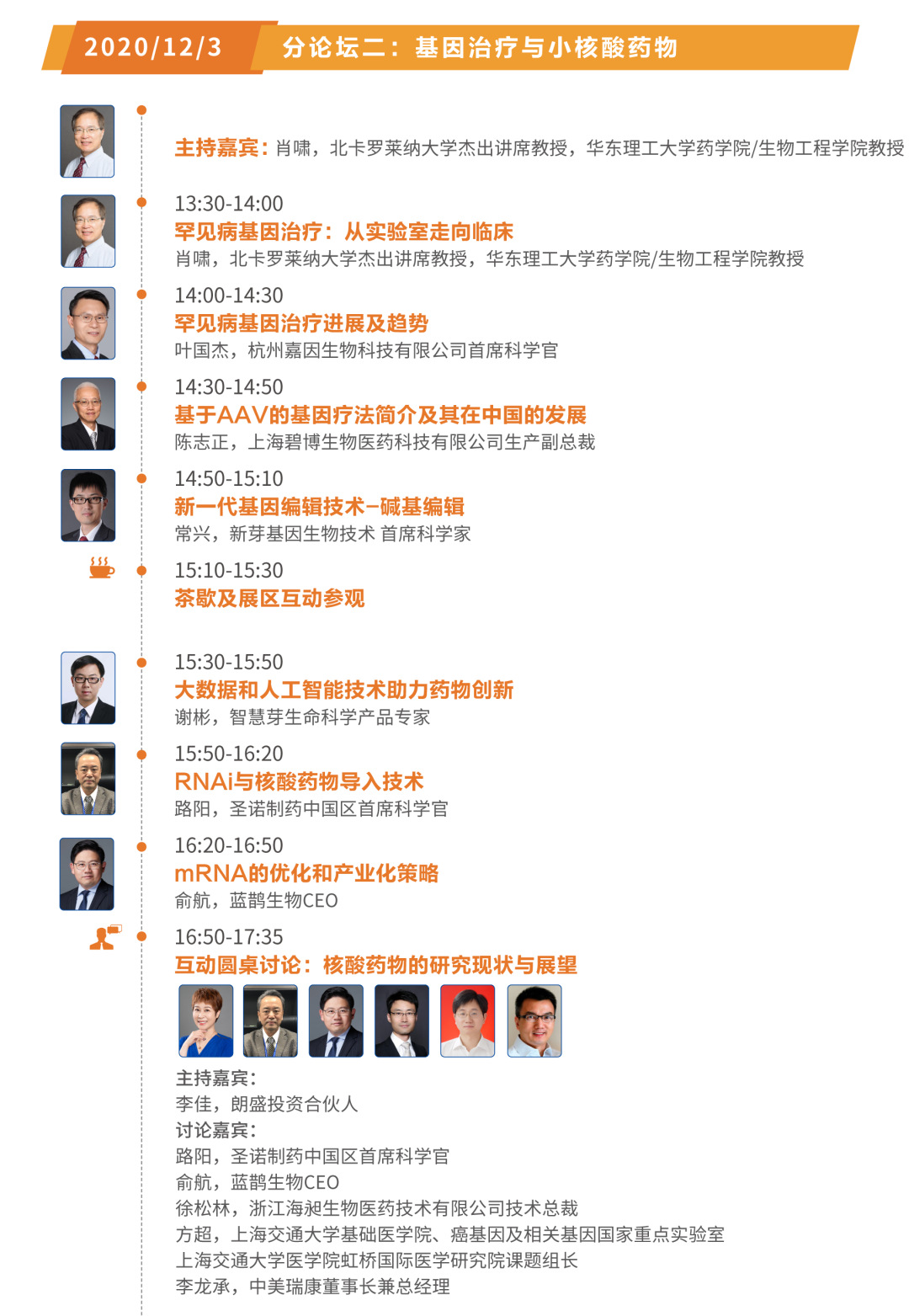 2020/12/3

分论坛二：基因治疗与小核酸药物

主持嘉宾：肖啸，北卡罗莱纳大学杰出讲席教授，华东理工大学药学院/生物工程学院教授

13:30-14:00
罕见病基因治疗：从实验室走向临床
肖啸，北卡罗莱纳大学杰出讲席教授，华东理工大学药学院/生物工程学院教授

14:00-14:30
罕见病基因治疗进展及趋势
叶国杰，杭州嘉因生物科技有限公司首席科学官

14:30-14:50
基于AAV的基因疗法简介及其在中国的发展
陈志正，上海碧博生物医药科技有限公司生产副总裁

14:50-15:10
新一代基因编辑技术–碱基编辑
常兴，新芽基因生物技术 首席科学家

15:10-15:30
茶歇及展区互动参观

15:30-15:50
大数据和人工智能技术助力药物创新
谢彬，智慧芽生命科学产品专家

15:50-16:20
RNAi与核酸药物导入技术
路阳，圣诺制药中国区首席科学官

16:20-16:50
mRNA的优化和产业化策略
俞航，蓝鹊生物CEO

16:50-17:35
互动圆桌讨论：核酸药物的研究现状与展望

主持嘉宾：
李佳，朗盛投资合伙人
讨论嘉宾：
路阳，圣诺制药中国区首席科学官
俞航，蓝鹊生物CEO
徐松林，浙江海昶生物医药技术有限公司技术总裁
方超，上海交通大学基础医学院、癌基因及相关基因国家重点实验室
上海交通大学医学院虹桥国际医学研究院课题组长
李龙承，中美瑞康董事长兼总经理